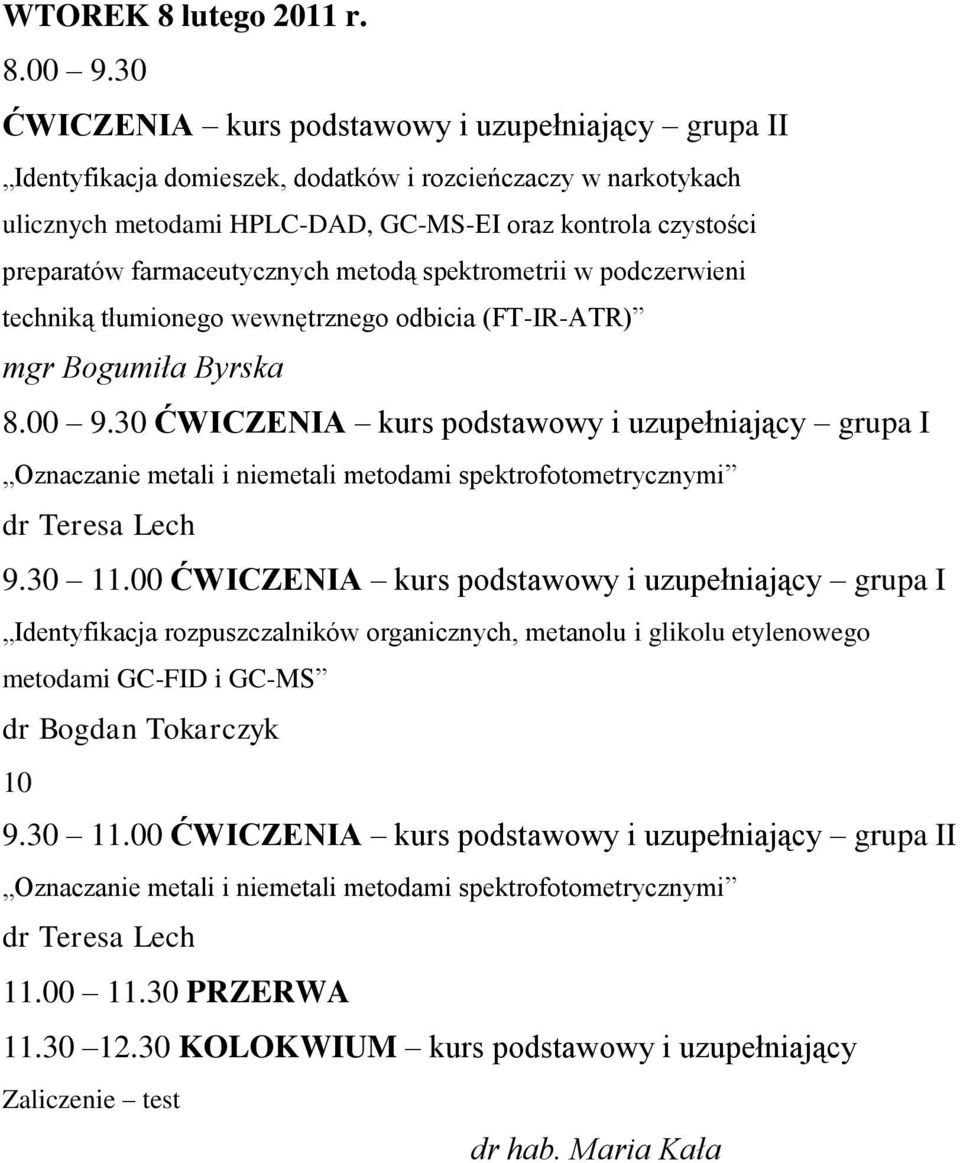 WTOREK 8 lutego 2011 r.
8.00 – 9.30
ĆWICZENIA – kurs podstawowy i uzupełniający – grupa II
„Identyfikacja domieszek, dodatków i rozcieńczaczy w narkotykach ulicznych metodami HPLC-DAD, GC-MS-EI oraz kontrola czystości preparatów farmaceutycznych metodą spektrometrii w podczerwieni techniką tłumionego wewnętrznego odbicia (FT-IR-ATR)”
mgr Bogumiła Byrska
8.00 – 9.30 ĆWICZENIA – kurs podstawowy i uzupełniający – grupa I
„Oznaczanie metali i niemetali metodami spektrofotometrycznymi”
dr Teresa Lech
9.30 – 11.00 ĆWICZENIA – kurs podstawowy i uzupełniający – grupa I
„Identyfikacja rozpuszczalników organicznych, metanolu i glikolu etylenowego metodami GC-FID i GC-MS”
dr Bogdan Tokarczyk
10
9.30 – 11.00 ĆWICZENIA – kurs podstawowy i uzupełniający – grupa II
„Oznaczanie metali i niemetali metodami spektrofotometrycznymi”
dr Teresa Lech
11.00 – 11.30 PRZERWA
11.30 –12.30 KOLOKWIUM – kurs podstawowy i uzupełniający
Zaliczenie – test
dr hab. Maria Kała